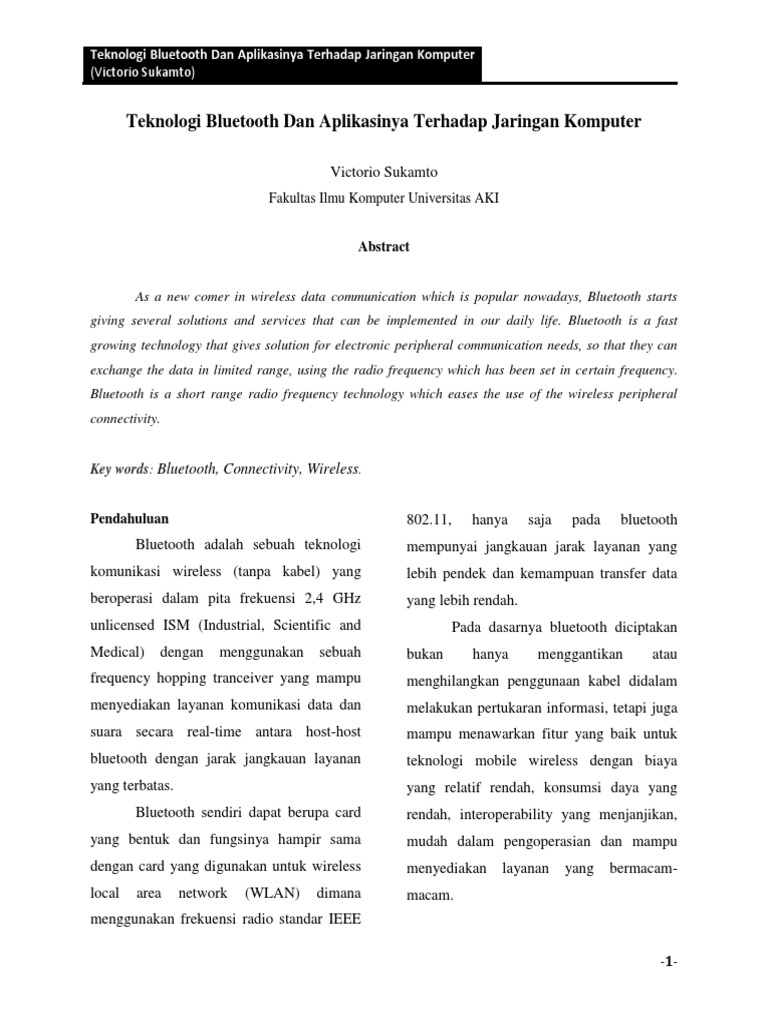 Teknologi Bluetooth Dan Aplikasinya Terhadap Jaringan Komputer (Victorio Sukamto)

Teknologi Bluetooth Dan Aplikasinya Terhadap Jaringan Komputer

Victorio Sukamto

Fakultas Ilmu Komputer Universitas AKI

Abstract

As a new comer in wireless data communication which is popular nowadays, Bluetooth starts giving several solutions and services that can be implemented in our daily life. Bluetooth is a fast growing technology that gives solution for electronic peripheral communication needs, so that they can exchange the data in limited range, using the radio frequency which has been set in certain frequency. Bluetooth is a short range radio frequency technology which eases the use of the wireless peripheral connectivity.

Key words: Bluetooth, Connectivity, Wireless.

Pendahuluan

Bluetooth adalah sebuah teknologi komunikasi wireless (tanpa kabel) yang beroperasi dalam pita frekuensi 2,4 GHz unlicensed ISM (Industrial, Scientific and Medical) dengan menggunakan sebuah frequency hopping tranceiver yang mampu menyediakan layanan komunikasi data dan suara secara real-time antara host-host bluetooth dengan jarak jangkauan layanan yang terbatas.

Bluetooth sendiri dapat berupa card yang bentuk dan fungsinya hampir sama dengan card yang digunakan untuk wireless local area network (WLAN) dimana menggunakan frekuensi radio standar IEEE 802.11, hanya saja pada bluetooth mempunyai jangkauan jarak layanan yang lebih pendek dan kemampuan transfer data yang lebih rendah.

Pada dasarnya bluetooth diciptakan bukan hanya menggantikan atau menghilangkan penggunaan kabel didalam melakukan pertukaran informasi, tetapi juga mampu menawarkan fitur yang baik untuk teknologi mobile wireless dengan biaya yang relatif rendah, konsumsi daya yang rendah, interoperability yang menjanjikan, mudah dalam pengoperasian dan mampu menyediakan layanan yang bermacam-macam.

-1-